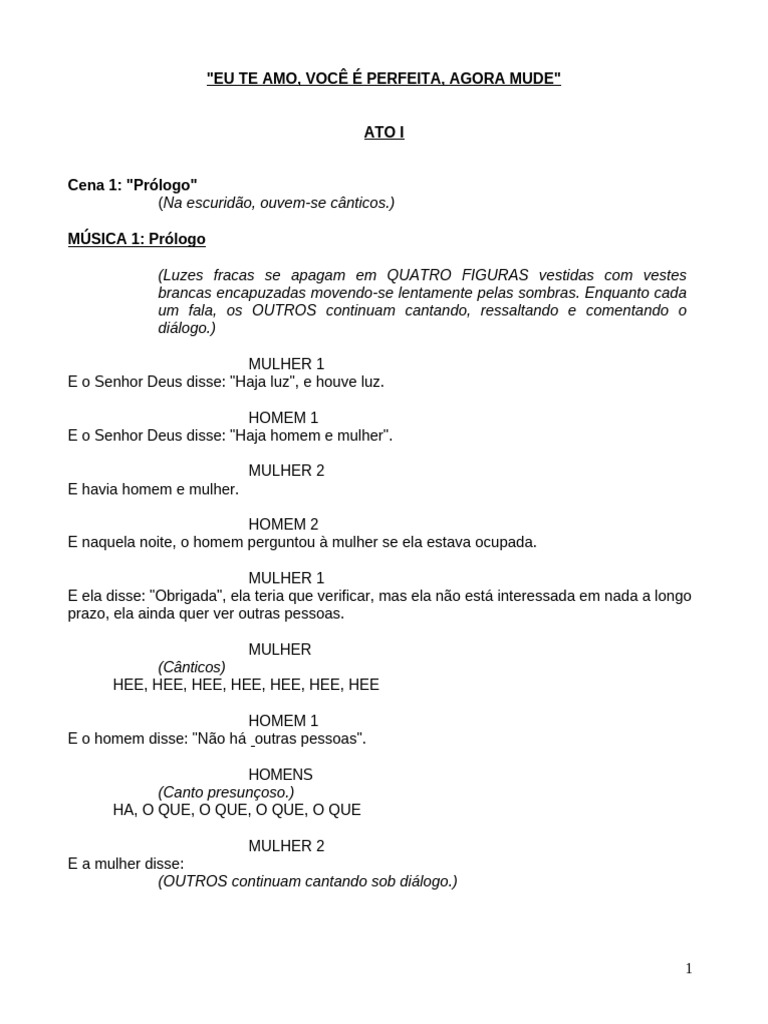 "EU TE AMO, VOCÊ É PERFEITA, AGORA MUDE"

ATO I

Cena 1: "Prólogo"
(Na escuridão, ouvem-se cânticos.)

MÚSICA 1: Prólogo

(Luzes fracas se apagam em QUATRO FIGURAS vestidas com vestes brancas encapuzadas movendo-se lentamente pelas sombras. Enquanto cada um fala, os OUTROS continuam cantando, ressaltando e comentando o diálogo.)

MULHER 1
E o Senhor Deus disse: "Haja luz", e houve luz.

HOMEM 1
E o Senhor Deus disse: "Haja homem e mulher".

MULHER 2
E havia homem e mulher.

HOMEM 2
E naquela noite, o homem perguntou à mulher se ela estava ocupada.

MULHER 1
E ela disse: "Obrigada", ela teria que verificar, mas ela não está interessada em nada a longo prazo, ela ainda quer ver outras pessoas.

MULHER
(Cânticos)
HEE, HEE, HEE, HEE, HEE, HEE, HEE

HOMEM 1
E o homem disse: "Não há outras pessoas".

HOMENS
(Canto presunçoso.)
HA, O QUE, O QUE, O QUE, O QUE

MULHER 2
E a mulher disse:
(OUTROS continuam cantando sob diálogo.)

1